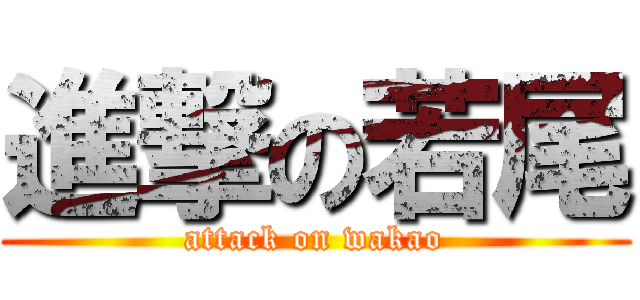 進撃の若尾
attack on wakao